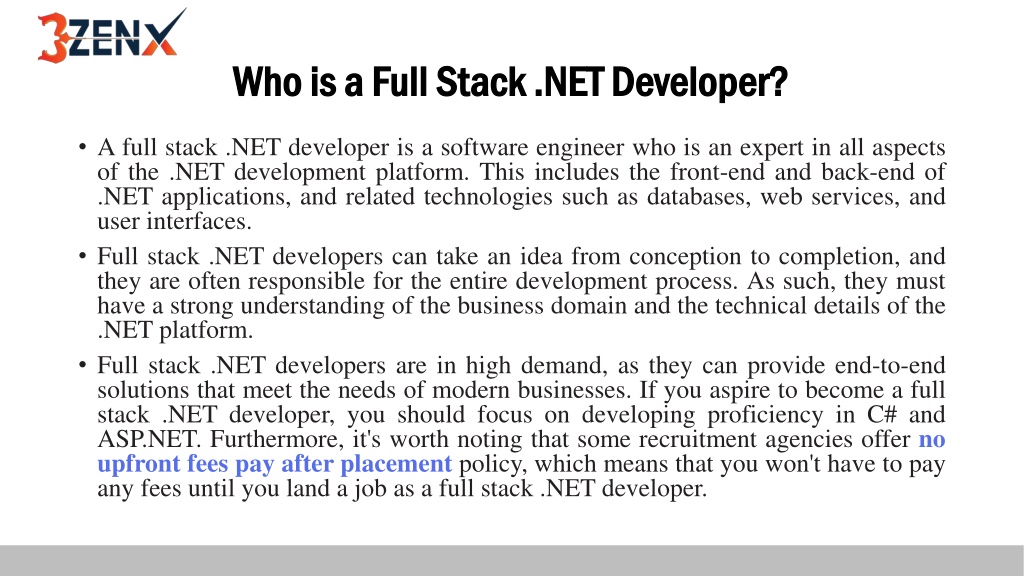 3ZENX

Who is a Full Stack .NET Developer?

• A full stack .NET developer is a software engineer who is an expert in all aspects of the .NET development platform. This includes the front-end and back-end of .NET applications, and related technologies such as databases, web services, and user interfaces.

• Full stack .NET developers can take an idea from conception to completion, and they are often responsible for the entire development process. As such, they must have a strong understanding of the business domain and the technical details of the .NET platform.

• Full stack .NET developers are in high demand, as they can provide end-to-end solutions that meet the needs of modern businesses. If you aspire to become a full stack .NET developer, you should focus on developing proficiency in C# and ASP.NET. Furthermore, it's worth noting that some recruitment agencies offer no upfront fees pay after placement policy, which means that you won't have to pay any fees until you land a job as a full stack .NET developer.